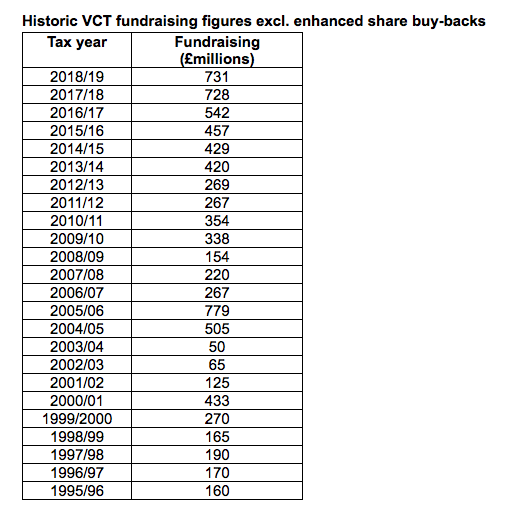 Historic VCT fundraising figures excl. enhanced share buy-backs

| Tax year | Fundraising (£millions) |
|---|---|
| 2018/19 | 731 |
| 2017/18 | 728 |
| 2016/17 | 542 |
| 2015/16 | 457 |
| 2014/15 | 429 |
| 2013/14 | 420 |
| 2012/13 | 269 |
| 2011/12 | 267 |
| 2010/11 | 354 |
| 2009/10 | 338 |
| 2008/09 | 154 |
| 2007/08 | 220 |
| 2006/07 | 267 |
| 2005/06 | 779 |
| 2004/05 | 505 |
| 2003/04 | 50 |
| 2002/03 | 65 |
| 2001/02 | 125 |
| 2000/01 | 433 |
| 1999/2000 | 270 |
| 1998/99 | 165 |
| 1997/98 | 190 |
| 1996/97 | 170 |
| 1995/96 | 160 |